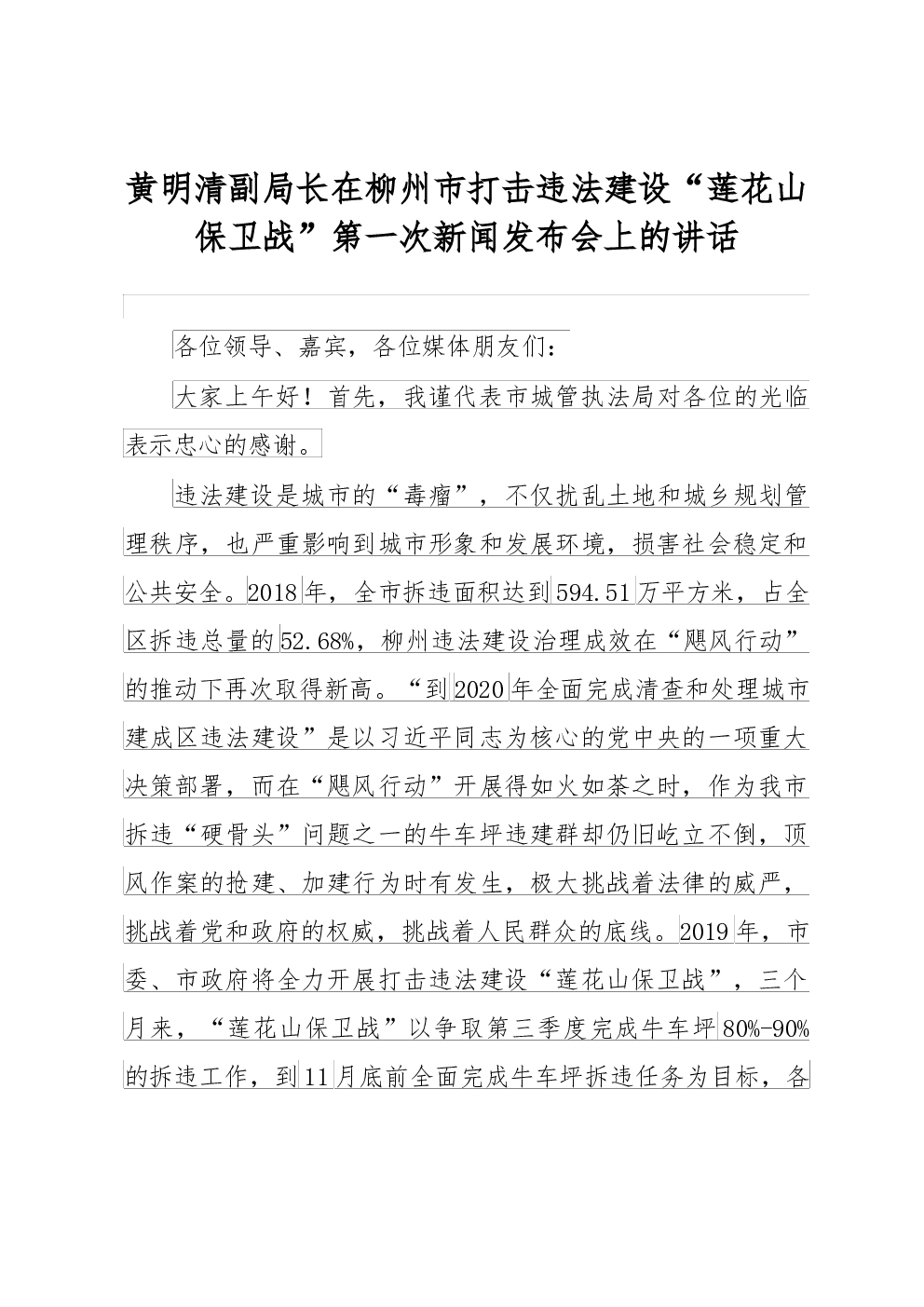 黄明清副局长在柳州市打击违法建设“莲花山保卫战”第一次新闻发布会上的讲话

各位领导、嘉宾，各位媒体朋友们：

大家上午好！首先，我谨代表市城管执法局对各位的光临表示忠心的感谢。

违法建设是城市的“毒瘤”，不仅扰乱土地和城乡规划管理秩序，也严重影响到城市形象和发展环境，损害社会稳定和公共安全。2018年，全市拆违面积达到594.51万平方米，占全区拆违总量的52.68%，柳州违法建设治理成效在“飓风行动”的推动下再次取得新高。“到2020年全面完成清查和处理城市建成区违法建设”是以习近平同志为核心的党中央的一项重大决策部署，而在“飓风行动”开展得如火如荼之时，作为我市拆违“硬骨头”问题之一的牛车坪违建群却仍旧屹立不倒，顶风作案的抢建、加建行为时有发生，极大挑战着法律的威严，挑战着党和政府的权威，挑战着人民群众的底线。2019年，市委、市政府将全力开展打击违法建设“莲花山保卫战”，三个月来，“莲花山保卫战”以争取第三季度完成牛车坪80%-90%的拆违工作，到11月底前全面完成牛车坪拆违任务为目标，各